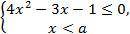 $\begin{cases} 4x^2 - 3x - 1 \leq 0, \\ x < a \end{cases}$